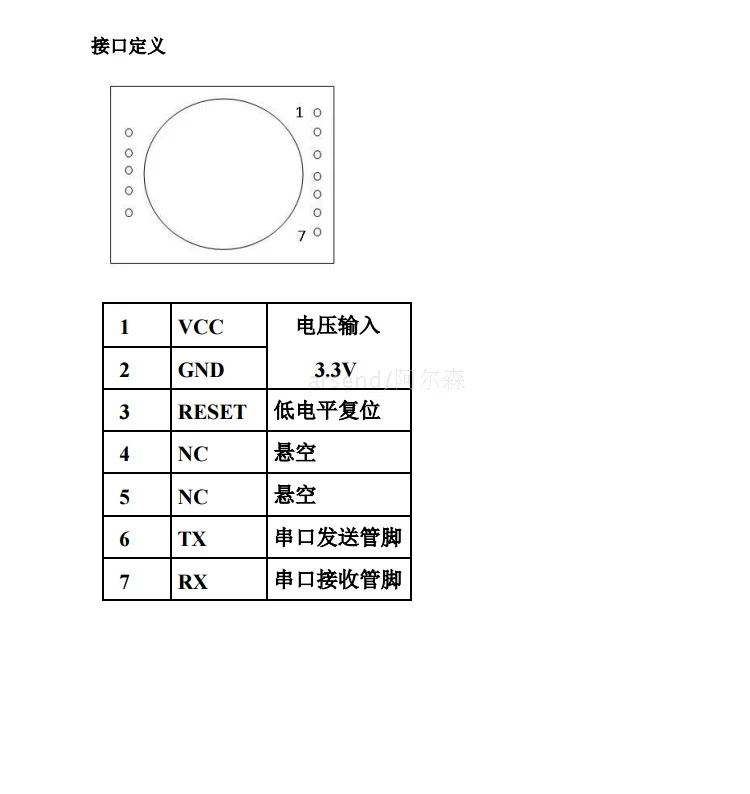 接口定义

1

7

| 1 | VCC | 电压输入 3.3V |
|---|---|---|
| 2 | GND | |
| 3 | RESET | 低电平复位 |
| 4 | NC | 悬空 |
| 5 | NC | 悬空 |
| 6 | TX | 串口发送管脚 |
| 7 | RX | 串口接收管脚 |

arsend/阿尔森